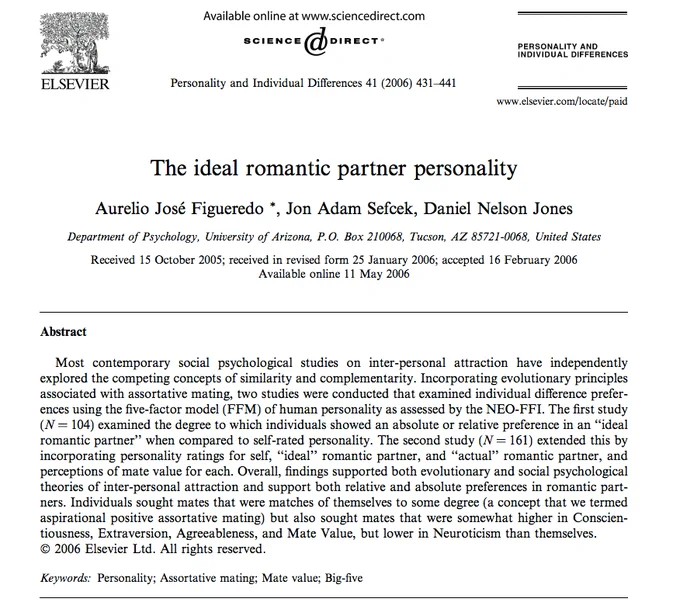 ELSEVIER

Available online at www.sciencedirect.com

SCIENCE DIRECT®

Personality and Individual Differences 41 (2006) 431–441

PERSONALITY AND INDIVIDUAL DIFFERENCES

www.elsevier.com/locate/paid

The ideal romantic partner personality

Aurelio José Figueredo *, Jon Adam Sefcek, Daniel Nelson Jones

Department of Psychology, University of Arizona, P.O. Box 210068, Tucson, AZ 85721-0068, United States

Received 15 October 2005; received in revised form 25 January 2006; accepted 16 February 2006
Available online 11 May 2006

Abstract

Most contemporary social psychological studies on inter-personal attraction have independently explored the competing concepts of similarity and complementarity. Incorporating evolutionary principles associated with assortative mating, two studies were conducted that examined individual difference preferences using the five-factor model (FFM) of human personality as assessed by the NEO-FFI. The first study ($N = 104$) examined the degree to which individuals showed an absolute or relative preference in an "ideal romantic partner" when compared to self-rated personality. The second study ($N = 161$) extended this by incorporating personality ratings for self, "ideal" romantic partner, and "actual" romantic partner, and perceptions of mate value for each. Overall, findings supported both evolutionary and social psychological theories of inter-personal attraction and support both relative and absolute preferences in romantic partners. Individuals sought mates that were matches of themselves to some degree (a concept that we termed aspirational positive assortative mating) but also sought mates that were somewhat higher in Conscientiousness, Extraversion, Agreeableness, and Mate Value, but lower in Neuroticism than themselves.
© 2006 Elsevier Ltd. All rights reserved.

Keywords: Personality; Assortative mating; Mate value; Big-five